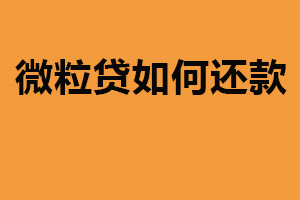 微粒贷如何还款